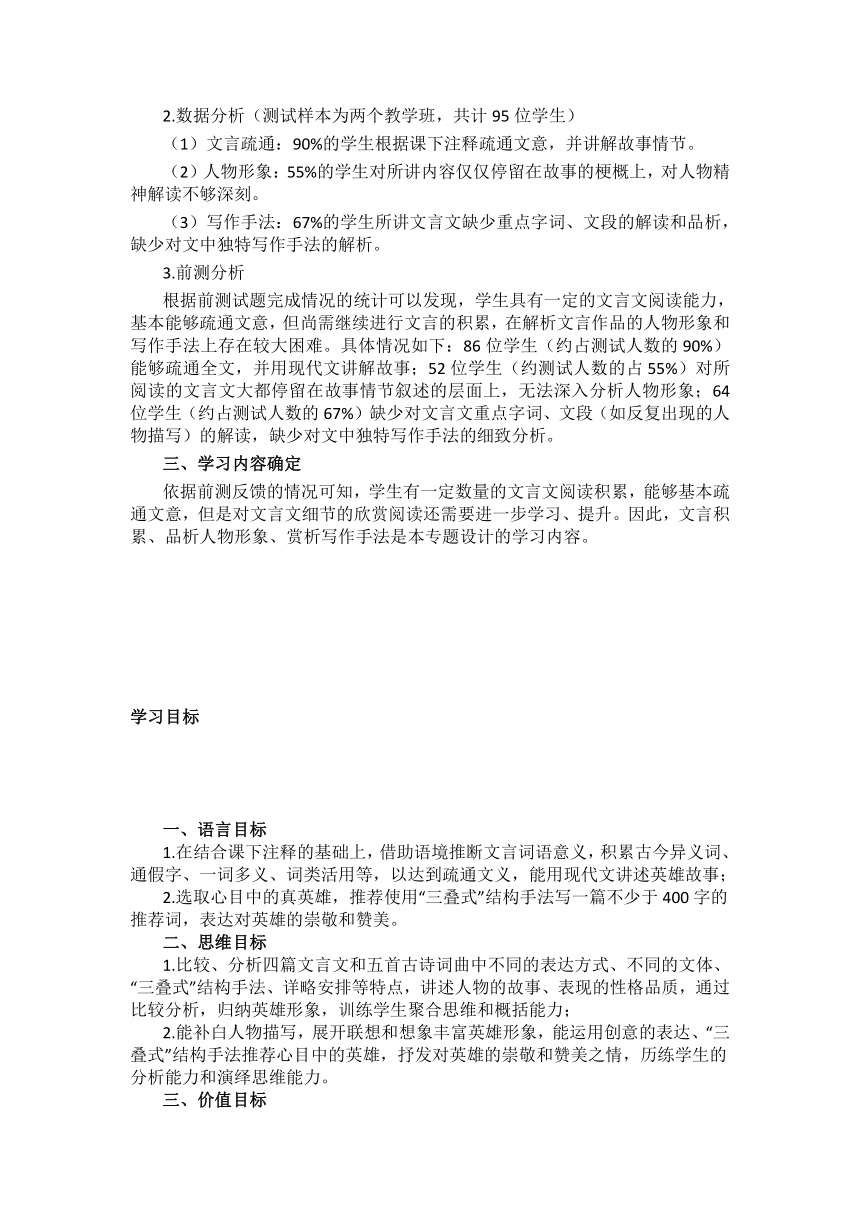 2.数据分析（测试样本为两个教学班，共计 95 位学生）

（1）文言疏通：90%的学生根据课下注释疏通文意，并讲解故事情节。

（2）人物形象：55%的学生对所讲内容仅仅停留在故事的梗概上，对人物精神解读不够深刻。

（3）写作手法：67%的学生所讲文言文缺少重点字词、文段的解读和品析，缺少对文中独特写作手法的解析。

3.前测分析

根据前测试题完成情况的统计可以发现，学生具有一定的文言文阅读能力，基本能够疏通文意，但尚需继续进行文言的积累，在解析文言作品的人物形象和写作手法上存在较大困难。具体情况如下：86 位学生（约占测试人数的 90%）能够疏通全文，并用现代文讲解故事；52 位学生（约测试人数的占 55%）对所阅读的文言文大都停留在故事情节叙述的层面上，无法深入分析人物形象；64 位学生（约占测试人数的 67%）缺少对文言文重点字词、文段（如反复出现的人物描写）的解读，缺少对文中独特写作手法的细致分析。

三、学习内容确定

依据前测反馈的情况可知，学生有一定数量的文言文阅读积累，能够基本疏通文意，但是对文言文细节的欣赏阅读还需要进一步学习、提升。因此，文言积累、品析人物形象、赏析写作手法是本专题设计的学习内容。

学习目标

一、语言目标

1.在结合课下注释的基础上，借助语境推断文言词语意义，积累古今异义词、通假字、一词多义、词类活用等，以达到疏通文义，能用现代文讲述英雄故事；

2.选取心目中的真英雄，推荐使用“三叠式”结构手法写一篇不少于 400 字的推荐词，表达对英雄的崇敬和赞美。

二、思维目标

1.比较、分析四篇文言文和五首古诗词曲中不同的表达方式、不同的文体、“三叠式”结构手法、详略安排等特点，讲述人物的故事、表现的性格品质，通过比较分析，归纳英雄形象，训练学生聚合思维和概括能力；

2.能补白人物描写，展开联想和想象丰富英雄形象，能运用创意的表达、“三叠式”结构手法推荐心目中的英雄，抒发对英雄的崇敬和赞美之情，历练学生的分析能力和演绎思维能力。

三、价值目标